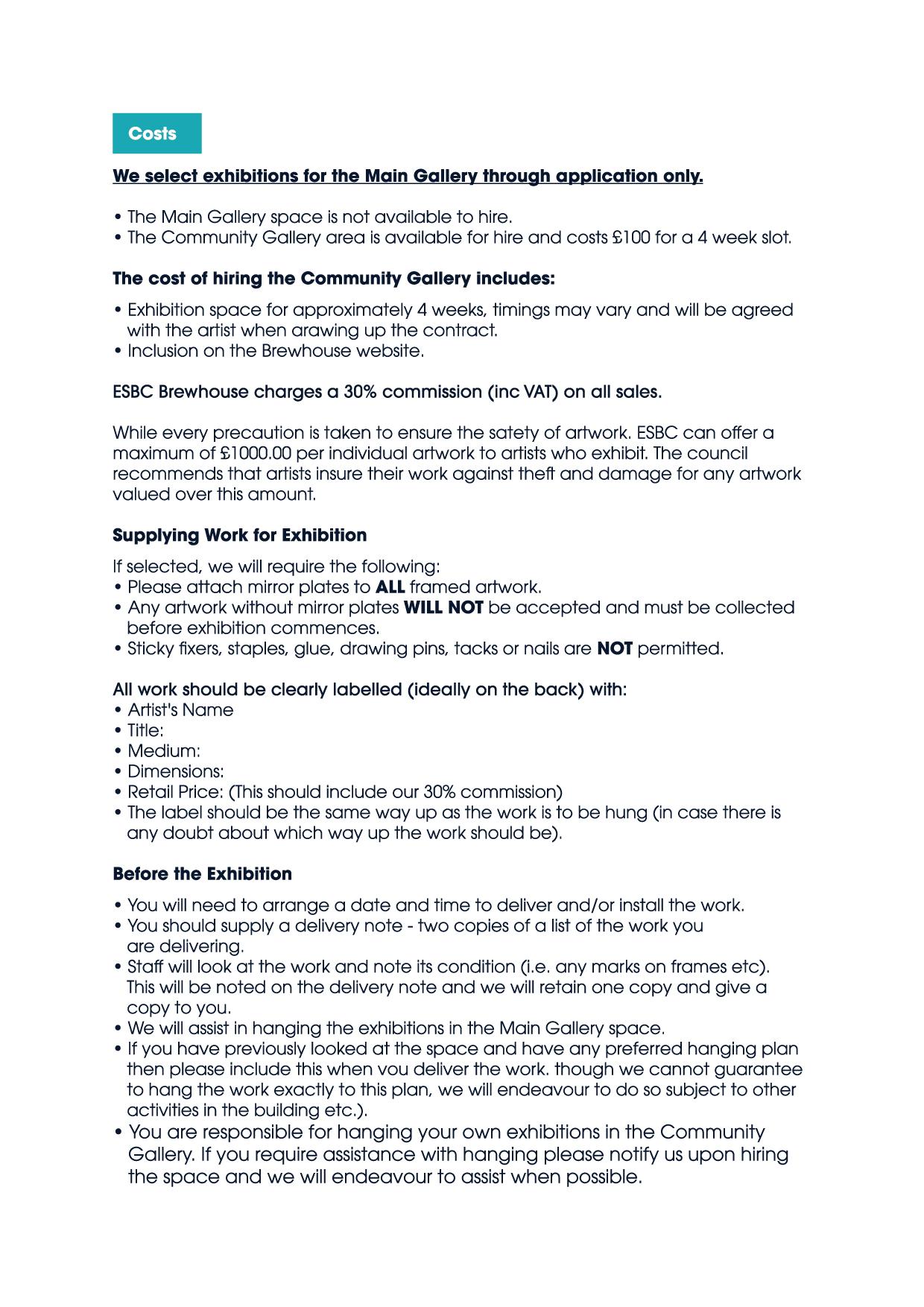 Costs

We select exhibitions for the Main Gallery through application only.

• The Main Gallery space is not available to hire.
• The Community Gallery area is available for hire and costs £100 for a 4 week slot.

The cost of hiring the Community Gallery includes:

• Exhibition space for approximately 4 weeks, timings may vary and will be agreed with the artist when drawing up the contract.
• Inclusion on the Brewhouse website.

ESBC Brewhouse charges a 30% commission (inc VAT) on all sales.

While every precaution is taken to ensure the safety of artwork. ESBC can offer a maximum of £1000.00 per individual artwork to artists who exhibit. The council recommends that artists insure their work against theft and damage for any artwork valued over this amount.

Supplying Work for Exhibition

If selected, we will require the following:
• Please attach mirror plates to ALL framed artwork.
• Any artwork without mirror plates WILL NOT be accepted and must be collected before exhibition commences.
• Sticky fixers, staples, glue, drawing pins, tacks or nails are NOT permitted.

All work should be clearly labelled (ideally on the back) with:
• Artist's Name
• Title:
• Medium:
• Dimensions:
• Retail Price: (This should include our 30% commission)
• The label should be the same way up as the work is to be hung (in case there is any doubt about which way up the work should be).

Before the Exhibition

• You will need to arrange a date and time to deliver and/or install the work.
• You should supply a delivery note - two copies of a list of the work you are delivering.
• Staff will look at the work and note its condition (i.e. any marks on frames etc). This will be noted on the delivery note and we will retain one copy and give a copy to you.
• We will assist in hanging the exhibitions in the Main Gallery space.
• If you have previously looked at the space and have any preferred hanging plan then please include this when you deliver the work. though we cannot guarantee to hang the work exactly to this plan, we will endeavour to do so subject to other activities in the building etc.).
• You are responsible for hanging your own exhibitions in the Community Gallery. If you require assistance with hanging please notify us upon hiring the space and we will endeavour to assist when possible.